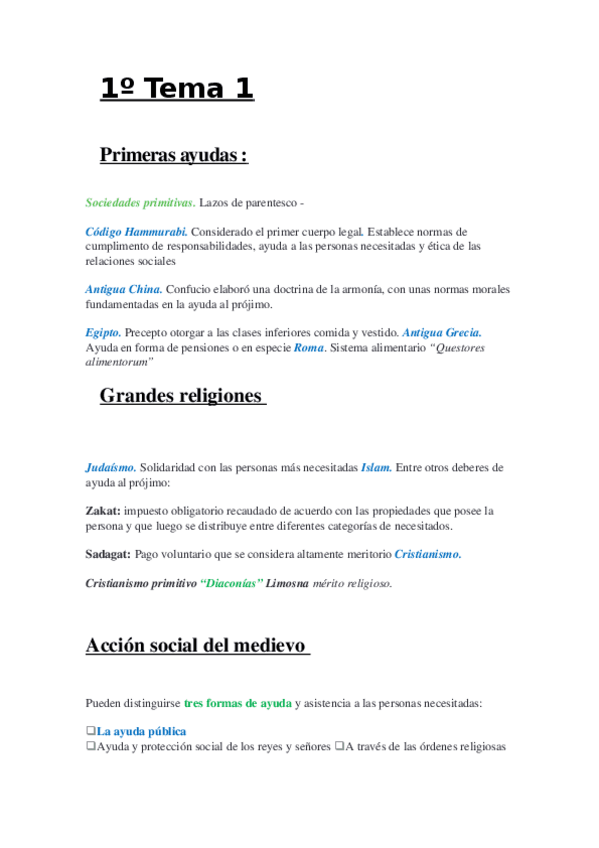 1º Tema 1

Primeras ayudas :

Sociedades primitivas. Lazos de parentesco -

Código Hammurabi. Considerado el primer cuerpo legal. Establece normas de cumplimento de responsabilidades, ayuda a las personas necesitadas y ética de las relaciones sociales

Antigua China. Confucio elaboró una doctrina de la armonía, con unas normas morales fundamentadas en la ayuda al prójimo.

Egipto. Precepto otorgar a las clases inferiores comida y vestido. Antigua Grecia. Ayuda en forma de pensiones o en especie Roma. Sistema alimentario "Questores alimentorum"

Grandes religiones

Judaísmo. Solidaridad con las personas más necesitadas Islam. Entre otros deberes de ayuda al prójimo:

Zakat: impuesto obligatorio recaudado de acuerdo con las propiedades que posee la persona y que luego se distribuye entre diferentes categorías de necesitados.

Sadagat: Pago voluntario que se considera altamente meritorio Cristianismo.

Cristianismo primitivo "Diaconías" Limosna mérito religioso.

Acción social del medievo

Pueden distinguirse tres formas de ayuda y asistencia a las personas necesitadas:

❑La ayuda pública
❑Ayuda y protección social de los reyes y señores ❑A través de las órdenes religiosas